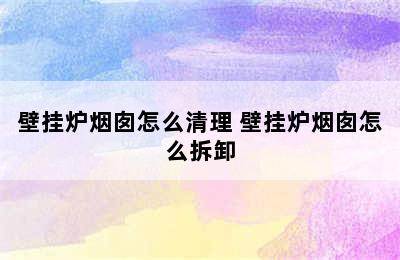 壁挂炉烟囱怎么清理 壁挂炉烟囱怎么拆卸